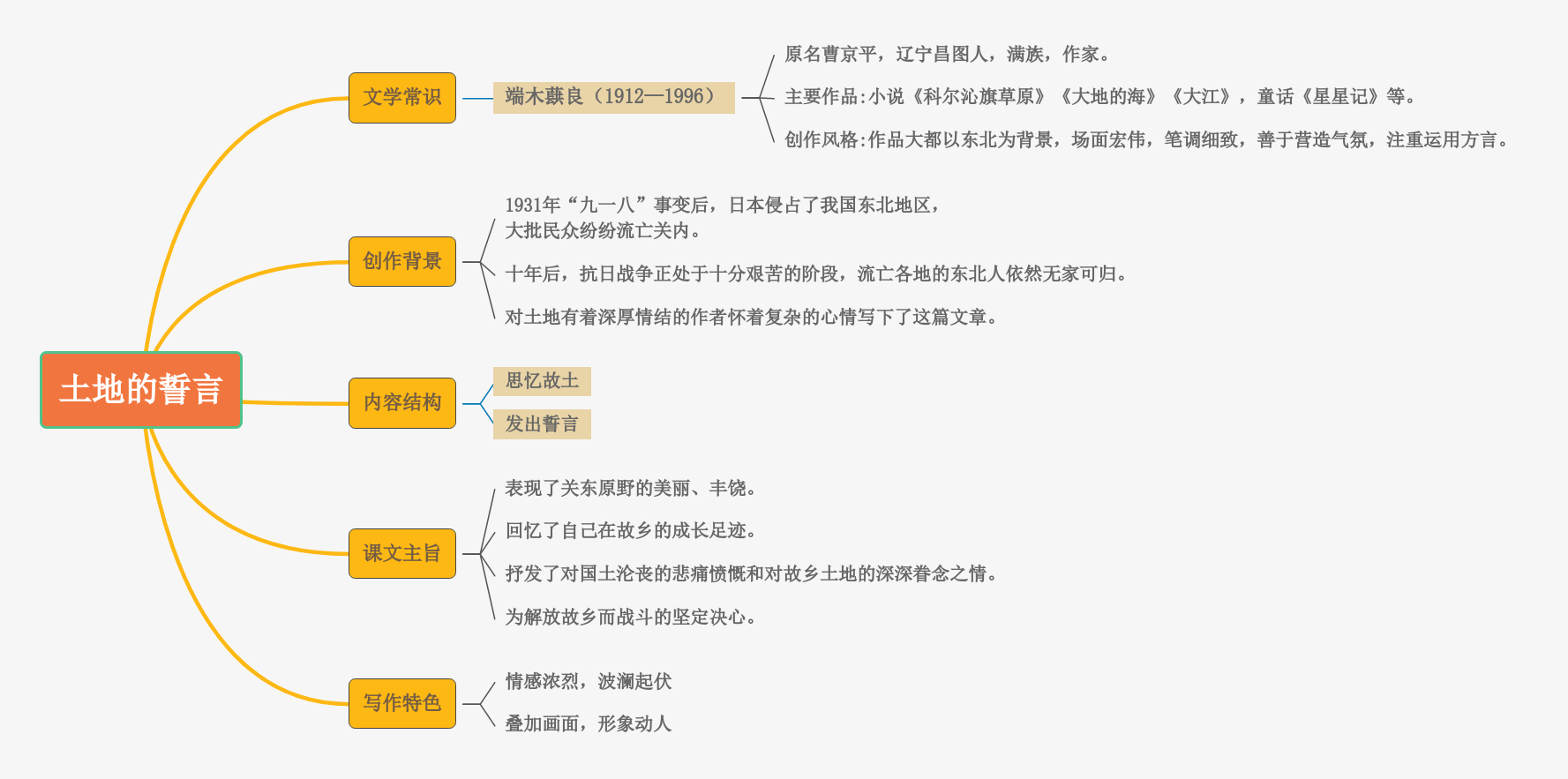 土地的誓言

文学常识

端木蕻良（1912—1996）

原名曹京平，辽宁昌图人，满族，作家。

主要作品:小说《科尔沁旗草原》《大地的海》《大江》，童话《星星记》等。

创作风格:作品大都以东北为背景，场面宏伟，笔调细致，善于营造气氛，注重运用方言。

创作背景

1931年“九一八”事变后，日本侵占了我国东北地区，大批民众纷纷流亡关内。

十年后，抗日战争正处于十分艰苦的阶段，流亡各地的东北人依然无家可归。

对土地有着深厚情结的作者怀着复杂的心情写下了这篇文章。

内容结构

思忆故土

发出誓言

课文主旨

表现了关东原野的美丽、丰饶。

回忆了自己在故乡的成长足迹。

抒发了对国土沦丧的悲痛愤慨和对故乡土地的深深眷念之情。

为解放故乡而战斗的坚定决心。

写作特色

情感浓烈，波澜起伏

叠加画面，形象动人